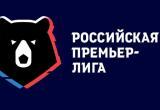 РОССИЙСКАЯ ПРЕМЬЕР-ЛИГА